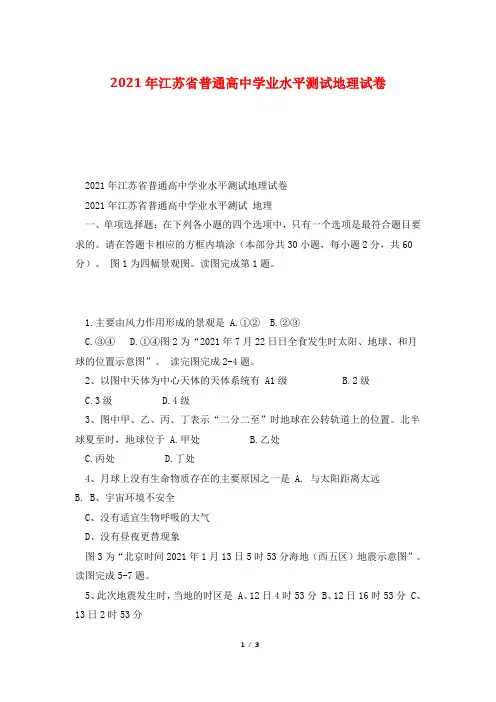 2021年江苏省普通高中学业水平测试地理试卷

2021年江苏省普通高中学业水平测试地理试卷

2021年江苏省普通高中学业水平测试 地理

一、单项选择题：在下列各小题的四个选项中，只有一个选项是最符合题目要求的。请在答题卡相应的方框内填涂（本部分共30小题，每小题2分，共60分）。 图1为四幅景观图。读图完成第1题。

1.主要由风力作用形成的景观是 A.①② B.②③

C.③④ D.①④图2为“2021年7月22日日全食发生时太阳、地球、和月球的位置示意图”。 读完图完成2-4题。

2、以图中天体为中心天体的天体系统有 A1级 B.2级

C.3级 D.4级

3、图中甲、乙、丙、丁表示“二分二至”时地球在公转轨道上的位置。北半球夏至时，地球位于 A.甲处 B.乙处

C.丙处 D.丁处

4、月球上没有生命物质存在的主要原因之一是 A. 与太阳距离太远

B. B、宇宙环境不安全

C、没有适宜生物呼吸的大气

D、没有昼夜更替现象

图3为“北京时间2021年1月13日5时53分海地（西五区）地震示意图”。读图完成5-7题。

5、此次地震发生时，当地的时区是 A、12日4时53分 B、12日16时53分 C、13日2时53分

1 / 3